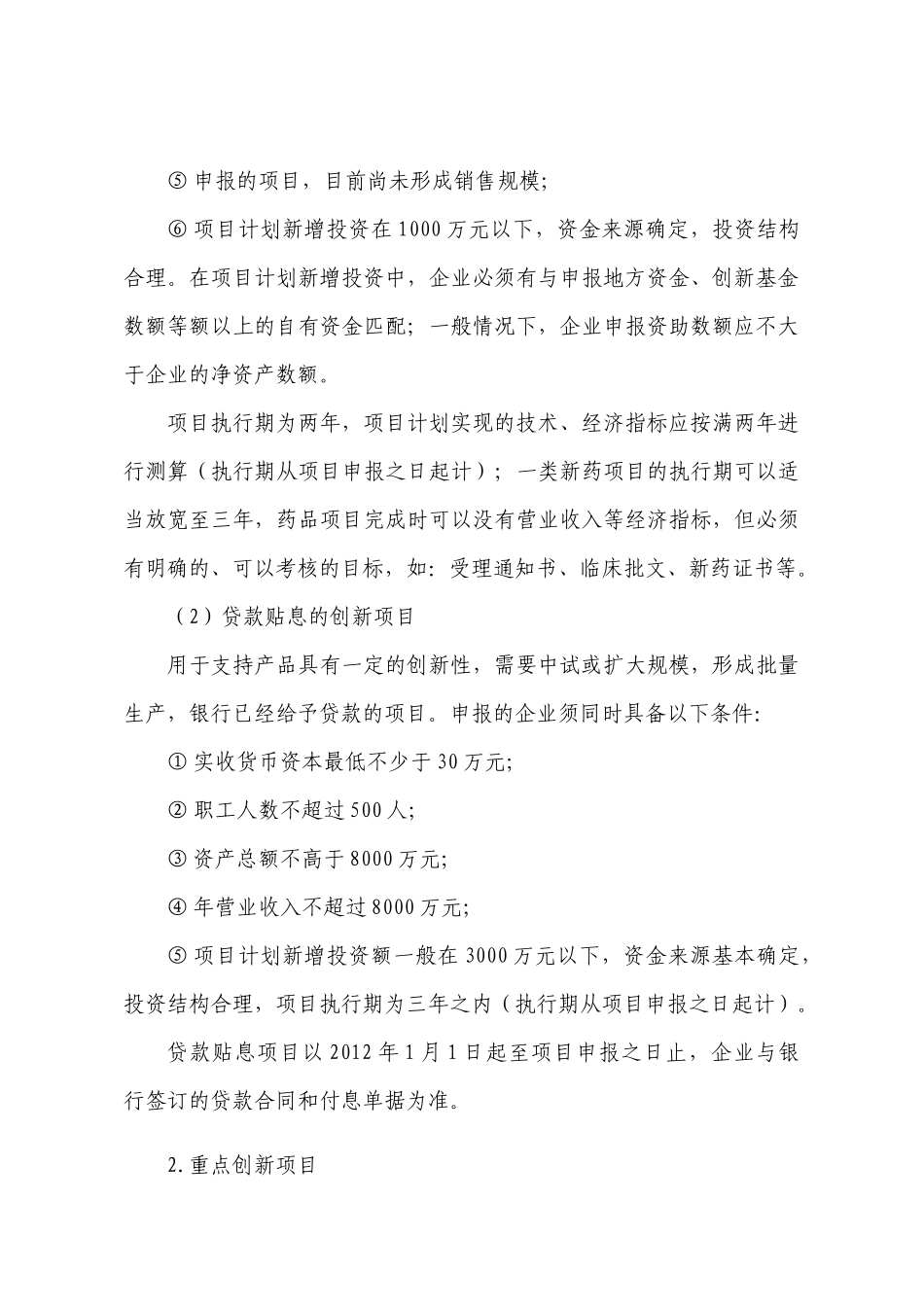 ⑤ 申报的项目，目前尚未形成销售规模；

⑥ 项目计划新增投资在 1000 万元以下，资金来源确定，投资结构合理。在项目计划新增投资中，企业必须有与申报地方资金、创新基金数额等额以上的自有资金匹配；一般情况下，企业申报资助数额应不大于企业的净资产数额。

项目执行期为两年，项目计划实现的技术、经济指标应按满两年进行测算（执行期从项目申报之日起计）；一类新药项目的执行期可以适当放宽至三年，药品项目完成时可以没有营业收入等经济指标，但必须有明确的、可以考核的目标，如：受理通知书、临床批文、新药证书等。

（2）贷款贴息的创新项目

用于支持产品具有一定的创新性，需要中试或扩大规模，形成批量生产，银行已经给予贷款的项目。申报的企业须同时具备以下条件：

① 实收货币资本最低不少于 30 万元；

② 职工人数不超过 500 人；

③ 资产总额不高于 8000 万元；

④ 年营业收入不超过 8000 万元；

⑤ 项目计划新增投资额一般在 3000 万元以下，资金来源基本确定，投资结构合理，项目执行期为三年之内（执行期从项目申报之日起计）。

贷款贴息项目以 2012 年 1 月 1 日起至项目申报之日止，企业与银行签订的贷款合同和付息单据为准。

2. 重点创新项目